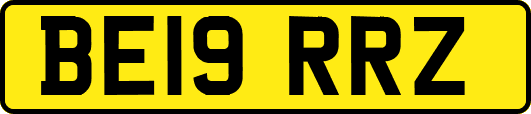 BE19 RRZ